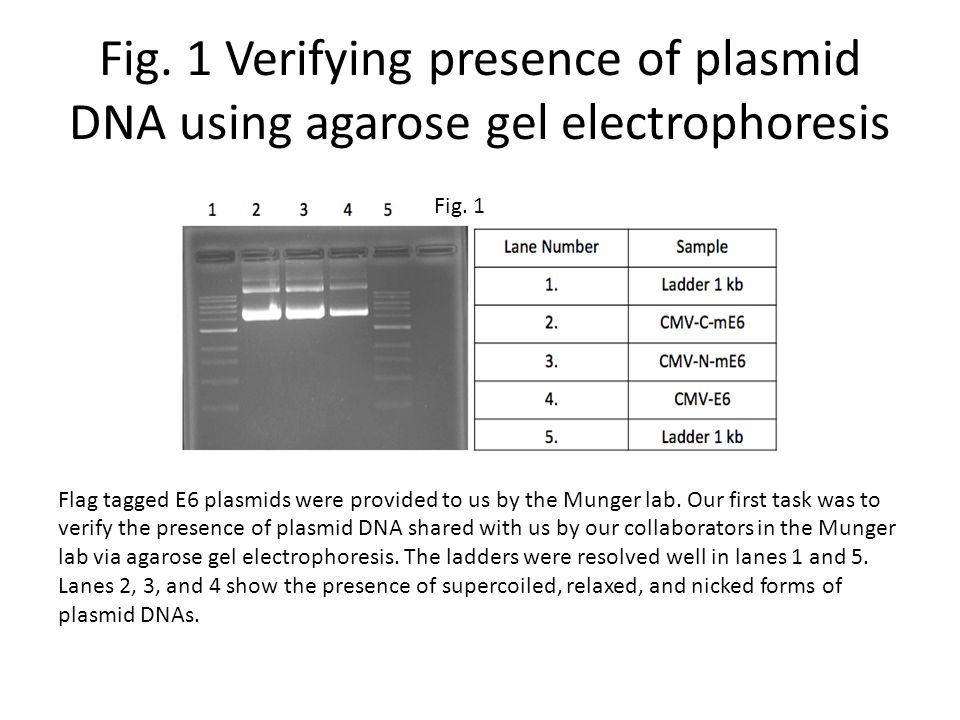 Fig. 1 Verifying presence of plasmid DNA using agarose gel electrophoresis

1 2 3 4 5

Fig. 1

| Lane Number | Sample |
|---|---|
| 1. | Ladder 1 kb |
| 2. | CMV-C-mE6 |
| 3. | CMV-N-mE6 |
| 4. | CMV-E6 |
| 5. | Ladder 1 kb |

Flag tagged E6 plasmids were provided to us by the Munger lab. Our first task was to verify the presence of plasmid DNA shared with us by our collaborators in the Munger lab via agarose gel electrophoresis. The ladders were resolved well in lanes 1 and 5. Lanes 2, 3, and 4 show the presence of supercoiled, relaxed, and nicked forms of plasmid DNAs.